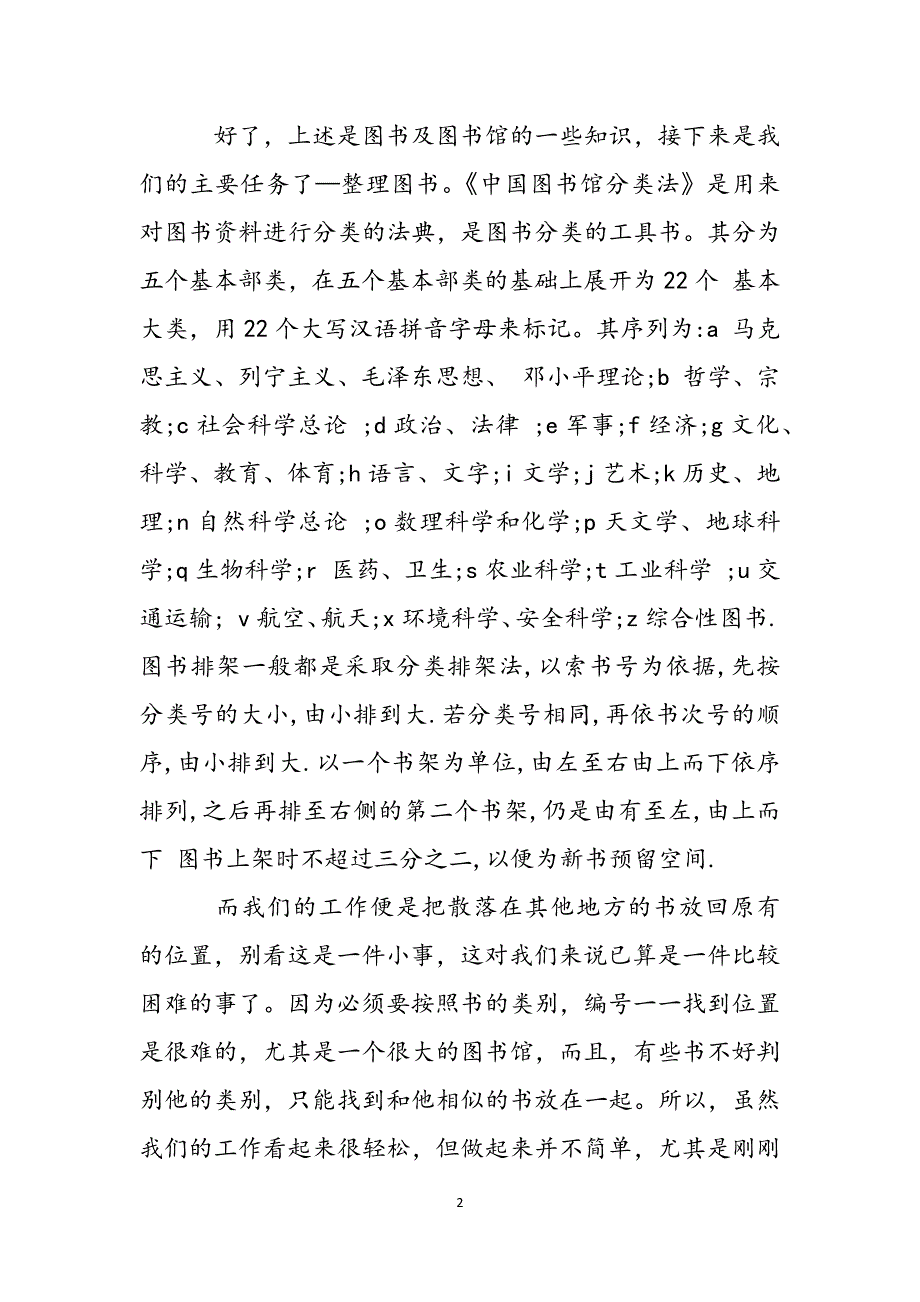 好了，上述是图书及图书馆的一些知识，接下来是我们的主要任务了—整理图书。《中国图书馆分类法》是用来对图书资料进行分类的法典，是图书分类的工具书。其分为五个基本部类，在五个基本部类的基础上展开为22个 基本大类，用22个大写汉语拼音字母来标记。其序列为:a 马克思主义、列宁主义、毛泽东思想、 邓小平理论;b 哲学、宗教;c 社会科学总论 ;d 政治、法律 ;e 军事;f 经济;g 文化、科学、教育、体育;h 语言、文字;i 文学;j 艺术;k 历史、地理;n 自然科学总论 ;o 数理科学和化学;p 天文学、地球科学;q 生物科学;r 医药、卫生;s 农业科学;t 工业科学 ;u 交通运输; v 航空、航天;x 环境科学、安全科学;z 综合性图书. 图书排架一般都是采取分类排架法,以索书号为依据,先按分类号的大小,由小排到大.若分类号相同,再依书次号的顺序,由小排到大.以一个书架为单位,由左至右由上而下依序排列,之后再排至右侧的第二个书架,仍是由有至左,由上而下 图书上架时不超过三分之二,以便为新书预留空间.

而我们的工作便是把散落在其他地方的书放回原有的位置，别看这是一件小事，这对我们来说已算是一件比较困难的事了。因为必须要按照书的类别，编号一一找到位置是很难的，尤其是一个很大的图书馆，而且，有些书不好判别他的类别，只能找到和他相似的书放在一起。所以，虽然我们的工作看起来很轻松，但做起来并不简单，尤其是刚刚

2